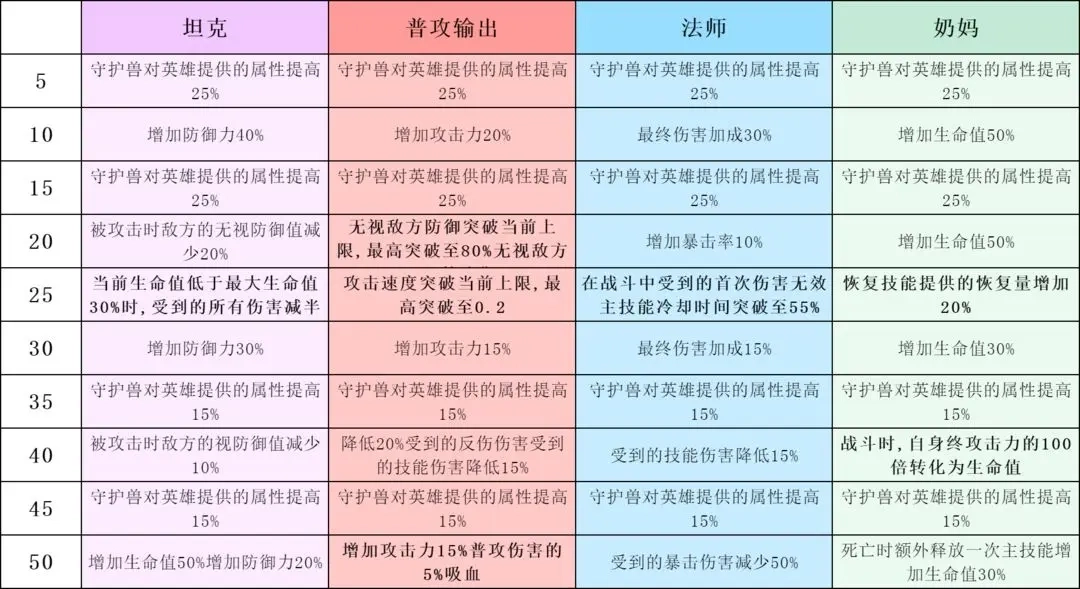 |  | 坦克 | 普攻输出 | 法师 | 奶妈 |
|---|---|---|---|---|
| 5 | 守护兽对英雄提供的属性提高25% | 守护兽对英雄提供的属性提高25% | 守护兽对英雄提供的属性提高25% | 守护兽对英雄提供的属性提高25% |
| 10 | 增加防御力40% | 增加攻击力20% | 最终伤害加成30% | 增加生命值50% |
| 15 | 守护兽对英雄提供的属性提高25% | 守护兽对英雄提供的属性提高25% | 守护兽对英雄提供的属性提高25% | 守护兽对英雄提供的属性提高25% |
| 20 | 被攻击时敌方的无视防御值减少20% | 无视敌方防御突破当前上限，最高突破至80%无视敌方 | 增加暴击率10% | 增加生命值50% |
| 25 | 当前生命值低于最大生命值30%时，受到的所有伤害减半 | 攻击速度突破当前上限，最高突破至0.2 | 在战斗中受到的首次伤害无效主技能冷却时间突破至55% | 恢复技能提供的恢复量增加20% |
| 30 | 增加防御力30% | 增加攻击力15% | 最终伤害加成15% | 增加生命值30% |
| 35 | 守护兽对英雄提供的属性提高15% | 守护兽对英雄提供的属性提高15% | 守护兽对英雄提供的属性提高15% | 守护兽对英雄提供的属性提高15% |
| 40 | 被攻击时敌方的视防御值减少10% | 降低20%受到的反伤伤害受到的技能伤害降低15% | 受到的技能伤害降低15% | 战斗时，自身终攻击力的100倍转化为生命值 |
| 45 | 守护兽对英雄提供的属性提高15% | 守护兽对英雄提供的属性提高15% | 守护兽对英雄提供的属性提高15% | 守护兽对英雄提供的属性提高15% |
| 50 | 增加生命值50%增加防御力20% | 增加攻击力15%普攻伤害的5%吸血 | 受到的暴击伤害减少50% | 死亡时额外释放一次主技能增加生命值30% |